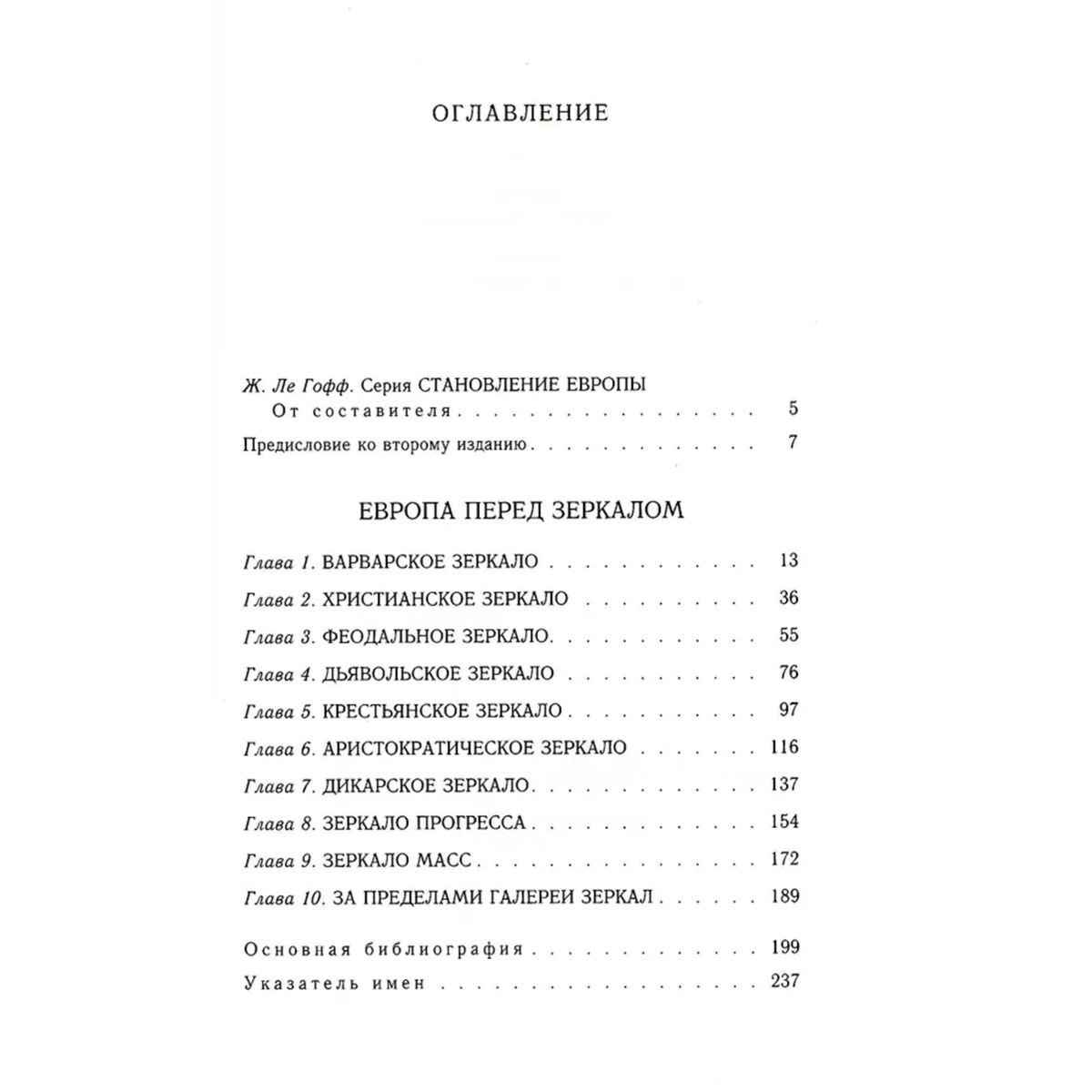 ОГЛАВЛЕНИЕ

Ж. Ле Гофф. Серия СТАНОВЛЕНИЕ ЕВРОПЫ
От составителя 5

Предисловие ко второму изданию 7

ЕВРОПА ПЕРЕД ЗЕРКАЛОМ

Глава 1. ВАРВАРСКОЕ ЗЕРКАЛО 13

Глава 2. ХРИСТИАНСКОЕ ЗЕРКАЛО 36

Глава 3. ФЕОДАЛЬНОЕ ЗЕРКАЛО 55

Глава 4. ДЬЯВОЛЬСКОЕ ЗЕРКАЛО 76

Глава 5. КРЕСТЬЯНСКОЕ ЗЕРКАЛО 97

Глава 6. АРИСТОКРАТИЧЕСКОЕ ЗЕРКАЛО 116

Глава 7. ДИКАРСКОЕ ЗЕРКАЛО 137

Глава 8. ЗЕРКАЛО ПРОГРЕССА 154

Глава 9. ЗЕРКАЛО МАСС 172

Глава 10. ЗА ПРЕДЕЛАМИ ГАЛЕРЕИ ЗЕРКАЛ 189

Основная библиография 199

Указатель имен 237